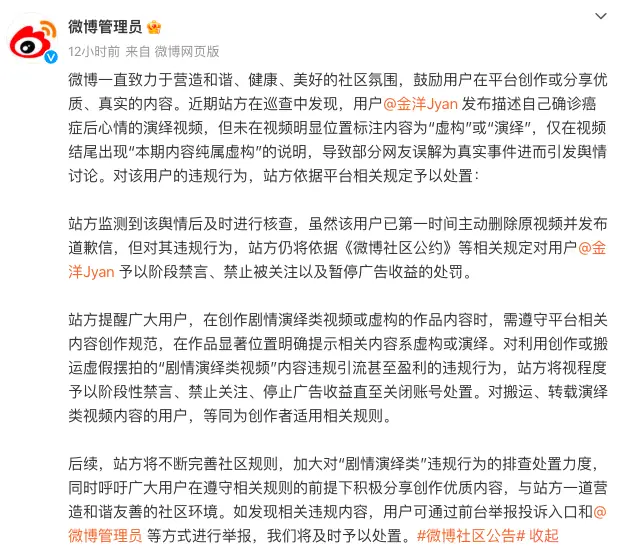 微博管理员

12小时前 来自 微博网页版

微博一直致力于营造和谐、健康、美好的社区氛围，鼓励用户在平台创作或分享优质、真实的内容。近期站方在巡查中发现，用户@金洋Jyan 发布描述自己确诊癌症后心情的演绎视频，但未在视频明显位置标注内容为"虚构"或"演绎"，仅在视频结尾出现"本期内容纯属虚构"的说明，导致部分网友误解为真实事件进而引发舆情讨论。对该用户的违规行为，站方依据平台相关规定予以处置：

站方监测到该舆情后及时进行核查，虽然该用户已第一时间主动删除原视频并发布道歉信，但对其违规行为，站方仍将依据《微博社区公约》等相关规定对用户@金洋Jyan 予以阶段禁言、禁止被关注以及暂停广告收益的处罚。

站方提醒广大用户，在创作剧情演绎类视频或虚构的作品内容时，需遵守平台相关内容创作规范，在作品显著位置明确提示相关内容系虚构或演绎。对利用创作或搬运虚假摆拍的"剧情演绎类视频"内容违规引流甚至盈利的违规行为，站方将视程度予以阶段性禁言、禁止关注、停止广告收益直至关闭账号处置。对搬运、转载演绎类视频内容的用户，等同为创作者适用相关规则。

后续，站方将不断完善社区规则，加大对"剧情演绎类"违规行为的排查处置力度，同时呼吁广大用户在遵守相关规则的前提下积极分享创作优质内容，与站方一道营造和谐友善的社区环境。如发现相关违规内容，用户可通过前台举报投诉入口和@微博管理员 等方式进行举报，我们将及时予以处置。#微博社区公告# 收起